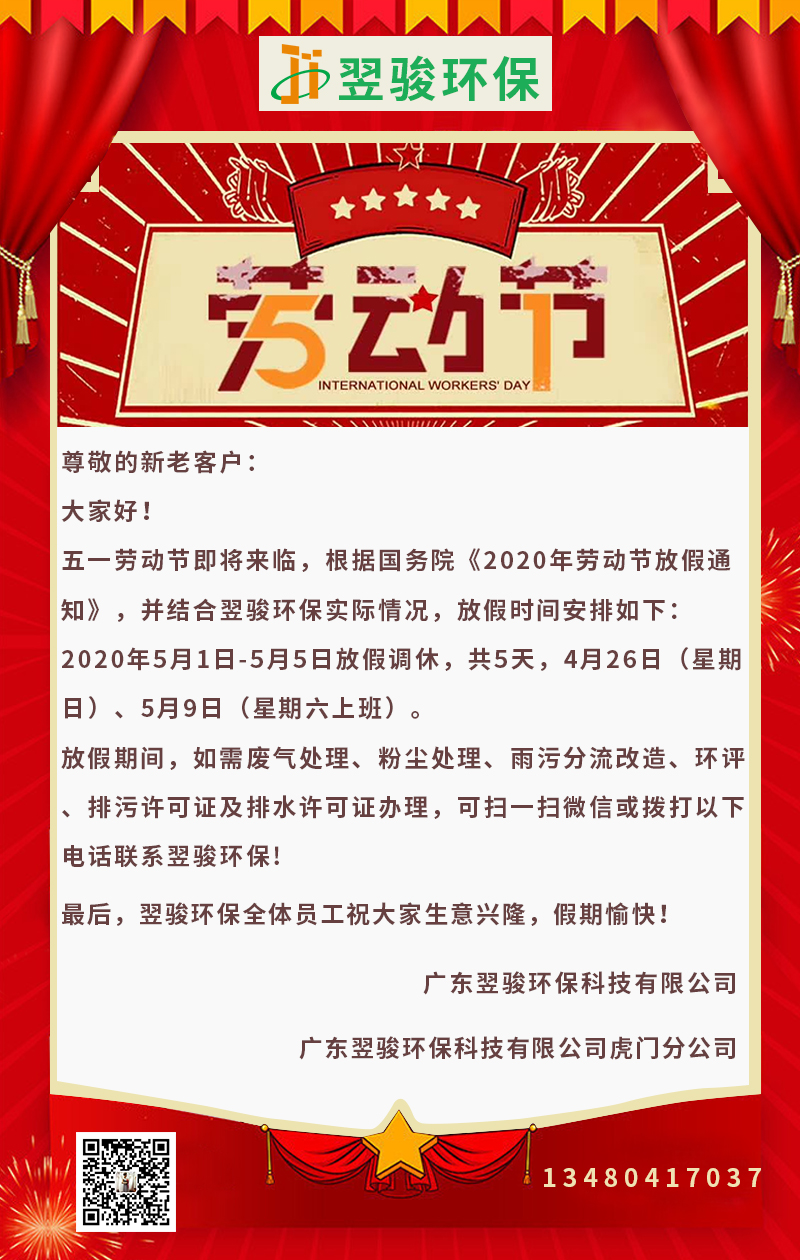 翌骏环保

劳动节
INTERNATIONAL WORKERS' DAY

尊敬的新老客户：

大家好！

五一劳动节即将来临，根据国务院《2020年劳动节放假通知》，并结合翌骏环保实际情况，放假时间安排如下：

2020年5月1日-5月5日放假调休，共5天，4月26日（星期日）、5月9日（星期六上班）。

放假期间，如需废气处理、粉尘处理、雨污分流改造、环评、排污许可证及排水许可证办理，可扫一扫微信或拨打以下电话联系翌骏环保!

最后，翌骏环保全体员工祝大家生意兴隆，假期愉快！

广东翌骏环保科技有限公司

广东翌骏环保科技有限公司虎门分公司

13480417037